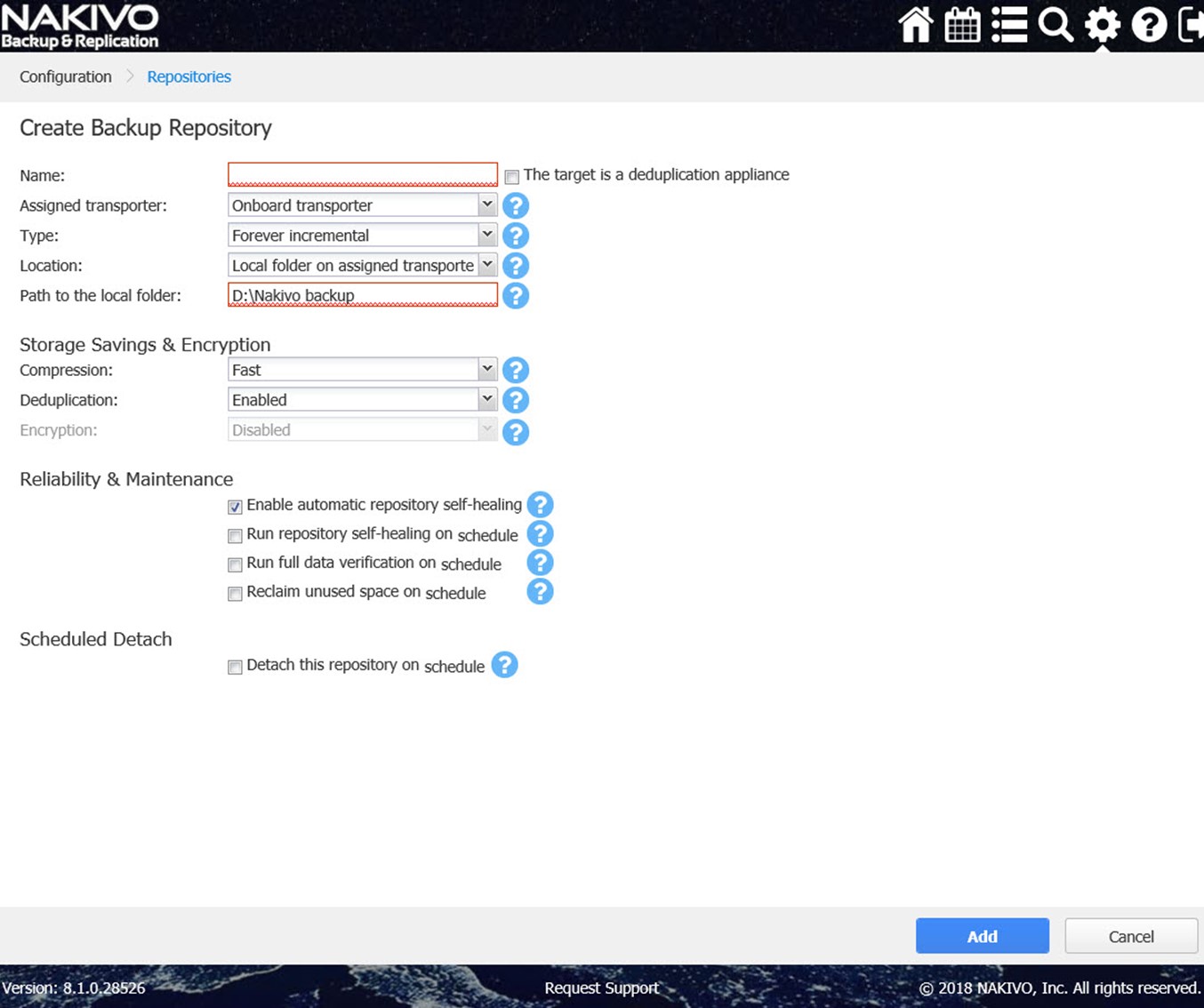 NAKIVO
Backup & Replication

Configuration > Repositories

Create Backup Repository

Name: The target is a deduplication appliance
Assigned transporter: Onboard transporter
Type: Forever incremental
Location: Local folder on assigned transporte
Path to the local folder: D:\Nakivo backup

Storage Savings & Encryption
Compression: Fast
Deduplication: Enabled
Encryption: Disabled

Reliability & Maintenance
Enable automatic repository self-healing
Run repository self-healing on schedule
Run full data verification on schedule
Reclaim unused space on schedule

Scheduled Detach
Detach this repository on schedule

Add
Cancel

Version: 8.1.0.28526
Request Support
© 2018 NAKIVO, Inc. All rights reserved.